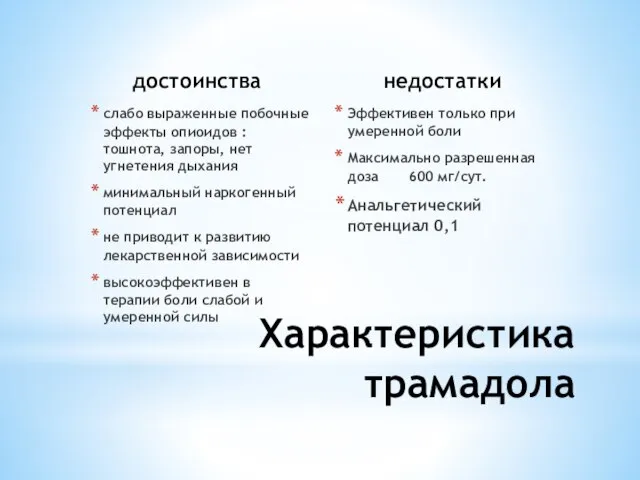 достоинства

* слабо выраженные побочные эффекты опиоидов : тошнота, запоры, нет угнетения дыхания
* минимальный наркогенный потенциал
* не приводит к развитию лекарственной зависимости
* высокоэффективен в терапии боли слабой и умеренной силы

недостатки

* Эффективен только при умеренной боли
* Максимально разрешенная доза 600 мг/сут.
* Анальгетический потенциал 0,1

Характеристика трамадола